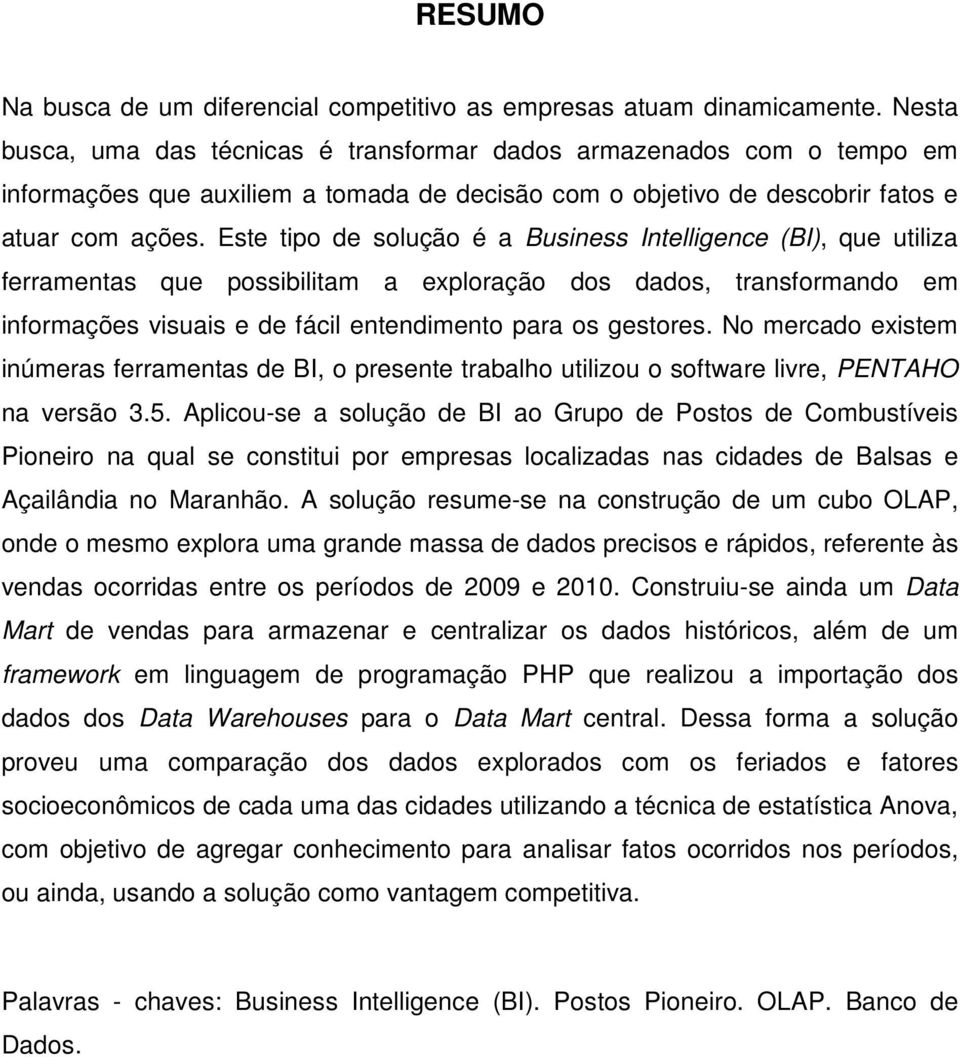 RESUMO

Na busca de um diferencial competitivo as empresas atuam dinamicamente. Nesta busca, uma das técnicas é transformar dados armazenados com o tempo em informações que auxiliem a tomada de decisão com o objetivo de descobrir fatos e atuar com ações. Este tipo de solução é a Business Intelligence (BI), que utiliza ferramentas que possibilitam a exploração dos dados, transformando em informações visuais e de fácil entendimento para os gestores. No mercado existem inúmeras ferramentas de BI, o presente trabalho utilizou o software livre, PENTAHO na versão 3.5. Aplicou-se a solução de BI ao Grupo de Postos de Combustíveis Pioneiro na qual se constitui por empresas localizadas nas cidades de Balsas e Açailândia no Maranhão. A solução resume-se na construção de um cubo OLAP, onde o mesmo explora uma grande massa de dados precisos e rápidos, referente às vendas ocorridas entre os períodos de 2009 e 2010. Construiu-se ainda um Data Mart de vendas para armazenar e centralizar os dados históricos, além de um framework em linguagem de programação PHP que realizou a importação dos dados dos Data Warehouses para o Data Mart central. Dessa forma a solução proveu uma comparação dos dados explorados com os feriados e fatores socioeconômicos de cada uma das cidades utilizando a técnica de estatística Anova, com objetivo de agregar conhecimento para analisar fatos ocorridos nos períodos, ou ainda, usando a solução como vantagem competitiva.

Palavras - chaves: Business Intelligence (BI). Postos Pioneiro. OLAP. Banco de Dados.